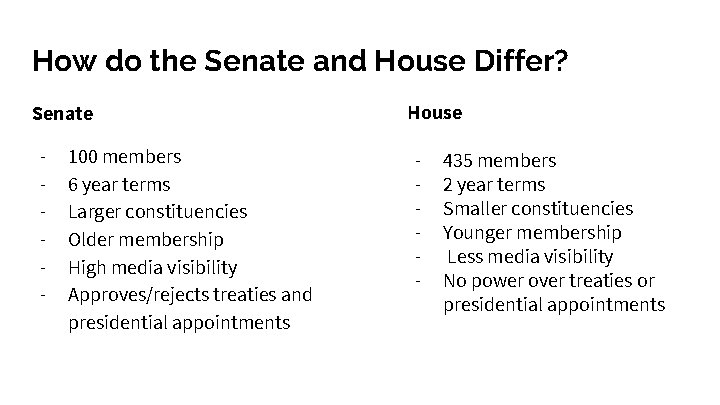 How do the Senate and House Differ?

Senate

- 100 members
- 6 year terms
- Larger constituencies
- Older membership
- High media visibility
- Approves/rejects treaties and presidential appointments

House

- 435 members
- 2 year terms
- Smaller constituencies
- Younger membership
- Less media visibility
- No power over treaties or presidential appointments